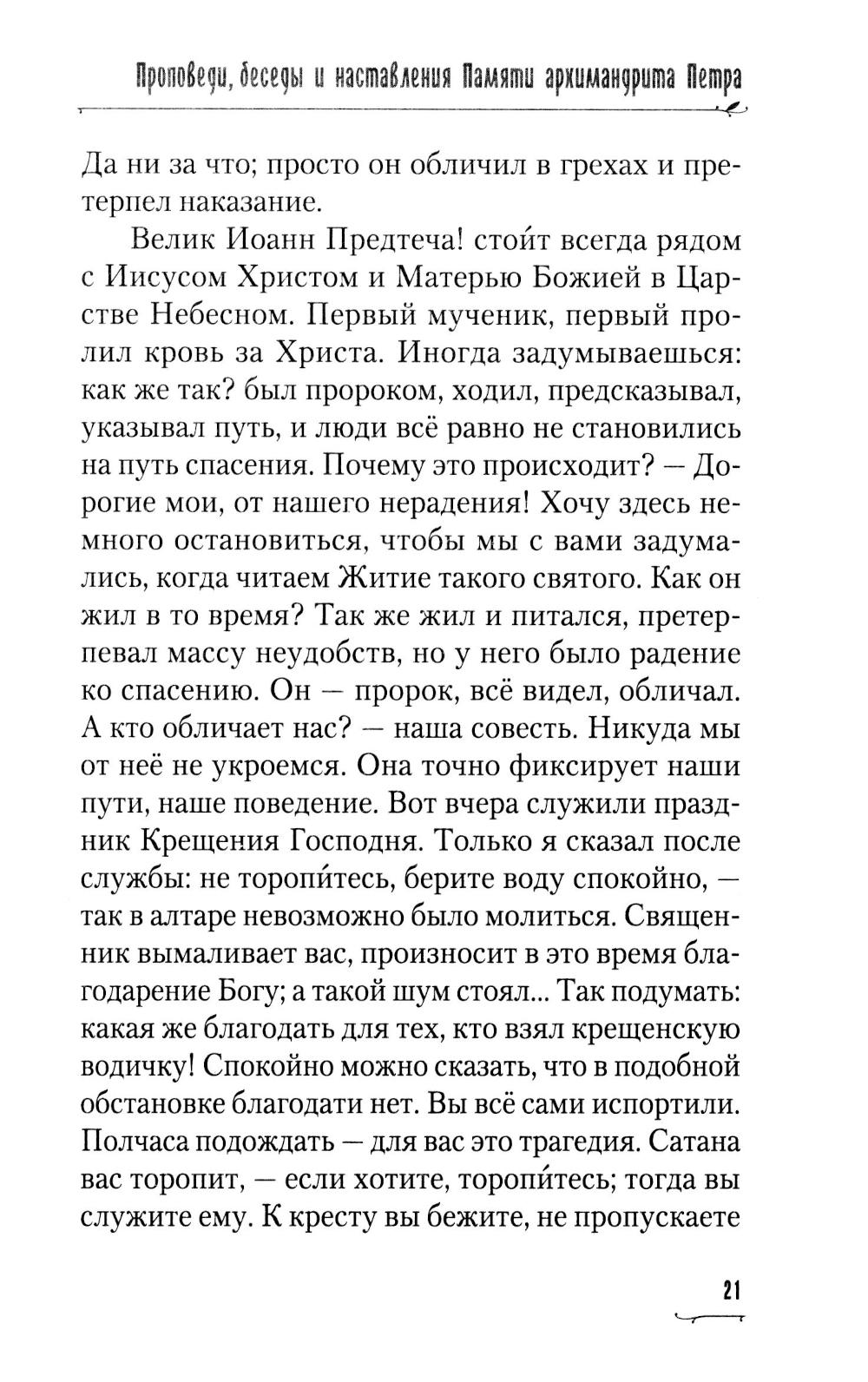 Проповеди, беседы и наставления Памяти архимандрита Петра

Да ни за что; просто он обличил в грехах и претерпел наказание.

Велик Иоанн Предтеча! стои́т всегда рядом с Иисусом Христом и Матерью Божией в Царстве Небесном. Первый мученик, первый пролил кровь за Христа. Иногда задумываешься: как же так? был пророком, ходил, предсказывал, указывал путь, и люди всё равно не становились на путь спасения. Почему это происходит? — Дорогие мои, от нашего нерадения! Хочу здесь немного остановиться, чтобы мы с вами задумались, когда читаем Житие такого святого. Как он жил в то время? Так же жил и питался, претерпевал массу неудобств, но у него было радение ко спасению. Он — пророк, всё видел, обличал. А кто обличает нас? — наша совесть. Никуда мы от неё не укроемся. Она точно фиксирует наши пути, наше поведение. Вот вчера служили праздник Крещения Господня. Только я сказал после службы: не торопи́тесь, берите воду спокойно, — так в алтаре невозможно было молиться. Священник вымаливает вас, произносит в это время благодарение Богу; а такой шум стоял... Так подумать: какая же благодать для тех, кто взял крещенскую водичку! Спокойно можно сказать, что в подобной обстановке благодати нет. Вы всё сами испортили. Полчаса подождать — для вас это трагедия. Сатана вас торопит, — если хотите, торопи́тесь; тогда вы служите ему. К кресту вы бежите, не пропускаете

21